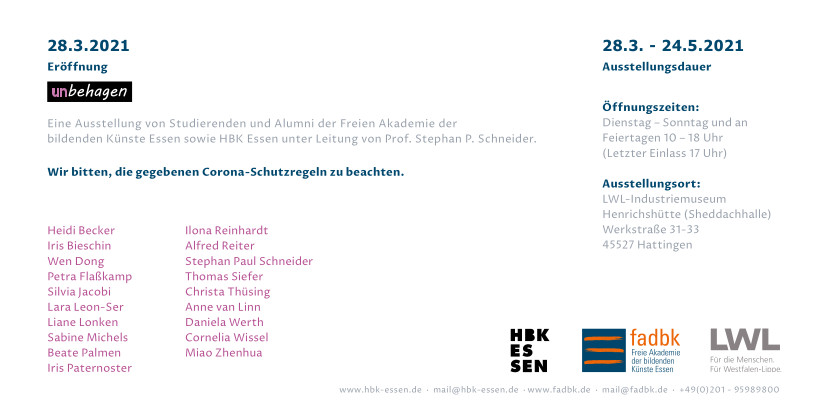 28.3.2021
Eröffnung

unbehagen

Eine Ausstellung von Studierenden und Alumni der Freien Akademie der bildenden Künste Essen sowie HBK Essen unter Leitung von Prof. Stephan P. Schneider.

Wir bitten, die gegebenen Corona-Schutzregeln zu beachten.

Heidi Becker
Iris Bieschin
Wen Dong
Petra Flaßkamp
Silvia Jacobi
Lara Leon-Ser
Liane Lonken
Sabine Michels
Beate Palmen
Iris Paternoster

Ilona Reinhardt
Alfred Reiter
Stephan Paul Schneider
Thomas Siefer
Christa Thüsing
Anne van Linn
Daniela Werth
Cornelia Wissel
Miao Zhenhua

28.3. - 24.5.2021
Ausstellungsdauer

Öffnungszeiten:
Dienstag – Sonntag und an Feiertagen 10 – 18 Uhr
(Letzter Einlass 17 Uhr)

Ausstellungsort:
LWL-Industriemuseum
Henrichshütte (Sheddachhalle)
Werkstraße 31-33
45527 Hattingen

HBK ES SEN

fadbk
Freie Akademie der bildenden Künste Essen

LWL
Für die Menschen.
Für Westfalen-Lippe.

www.hbk-essen.de · mail@hbk-essen.de · www.fadbk.de · mail@fadbk.de · +49(0)201 - 95989800